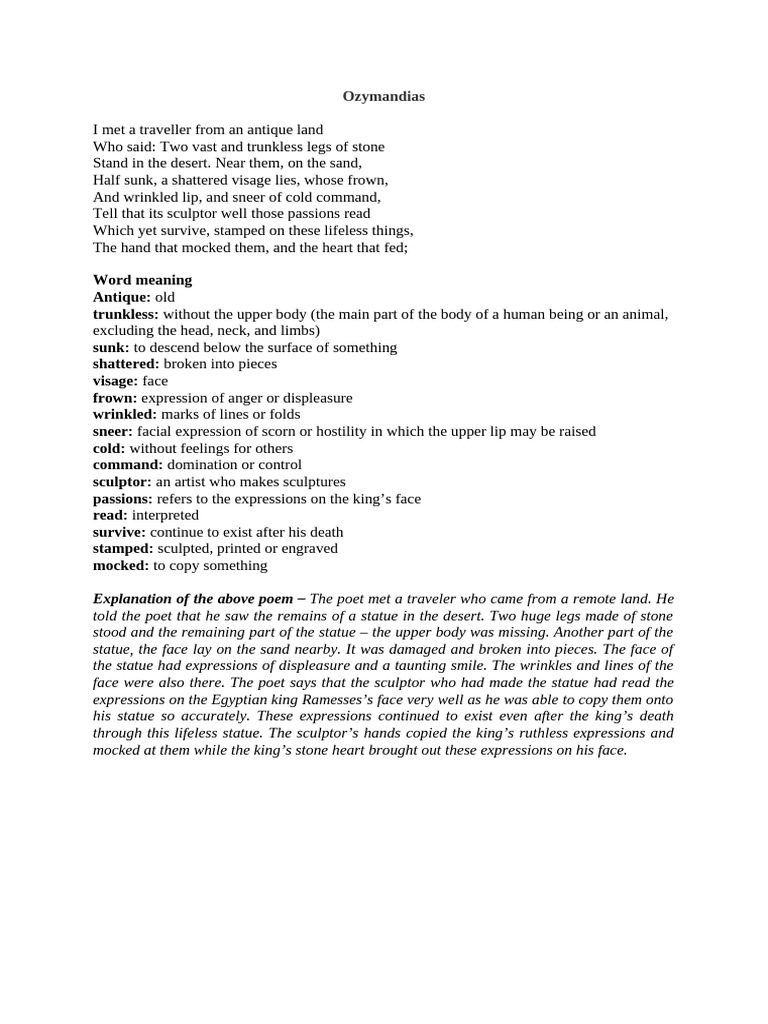 Ozymandias

I met a traveller from an antique land
Who said: Two vast and trunkless legs of stone
Stand in the desert. Near them, on the sand,
Half sunk, a shattered visage lies, whose frown,
And wrinkled lip, and sneer of cold command,
Tell that its sculptor well those passions read
Which yet survive, stamped on these lifeless things,
The hand that mocked them, and the heart that fed;

Word meaning
Antique: old
trunkless: without the upper body (the main part of the body of a human being or an animal, excluding the head, neck, and limbs)
sunk: to descend below the surface of something
shattered: broken into pieces
visage: face
frown: expression of anger or displeasure
wrinkled: marks of lines or folds
sneer: facial expression of scorn or hostility in which the upper lip may be raised
cold: without feelings for others
command: domination or control
sculptor: an artist who makes sculptures
passions: refers to the expressions on the king's face
read: interpreted
survive: continue to exist after his death
stamped: sculpted, printed or engraved
mocked: to copy something

Explanation of the above poem – The poet met a traveler who came from a remote land. He told the poet that he saw the remains of a statue in the desert. Two huge legs made of stone stood and the remaining part of the statue – the upper body was missing. Another part of the statue, the face lay on the sand nearby. It was damaged and broken into pieces. The face of the statue had expressions of displeasure and a taunting smile. The wrinkles and lines of the face were also there. The poet says that the sculptor who had made the statue had read the expressions on the Egyptian king Ramesses's face very well as he was able to copy them onto his statue so accurately. These expressions continued to exist even after the king's death through this lifeless statue. The sculptor's hands copied the king's ruthless expressions and mocked at them while the king's stone heart brought out these expressions on his face.